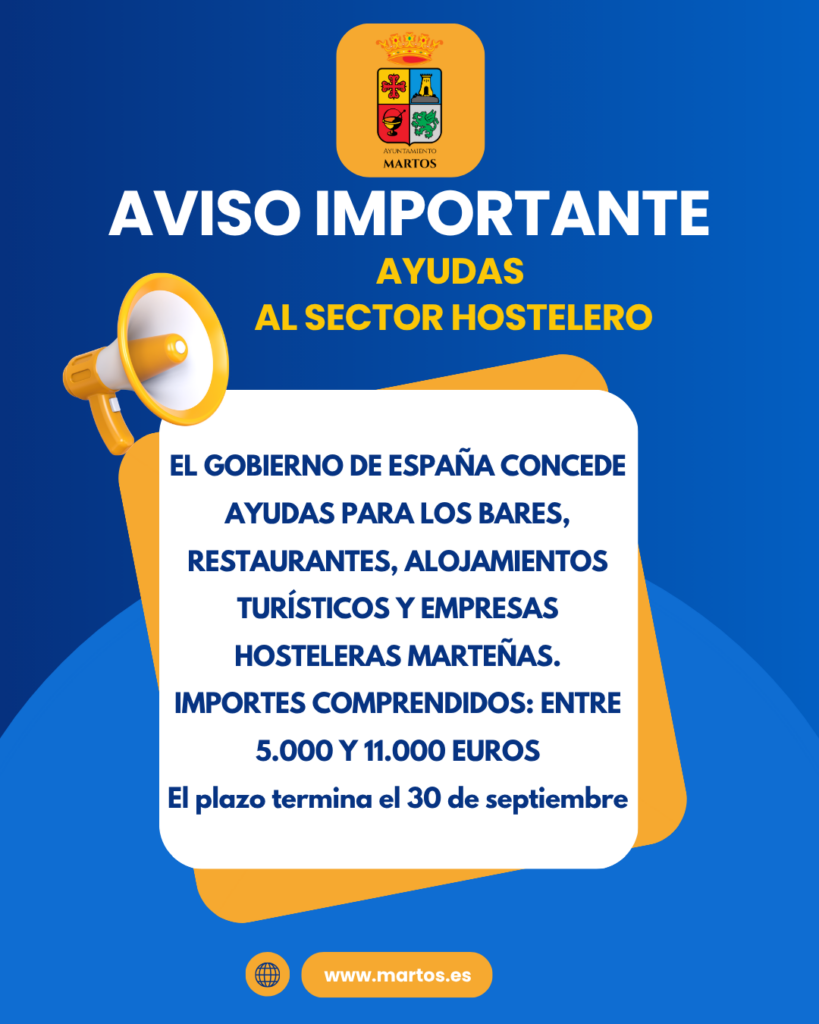 AYUNTAMIENTO
MARTOS

AVISO IMPORTANTE

AYUDAS
AL SECTOR HOSTELERO

EL GOBIERNO DE ESPAÑA CONCEDE AYUDAS PARA LOS BARES, RESTAURANTES, ALOJAMIENTOS TURÍSTICOS Y EMPRESAS HOSTELERAS MARTEÑAS.
IMPORTES COMPRENDIDOS: ENTRE 5.000 Y 11.000 EUROS
El plazo termina el 30 de septiembre

www.martos.es